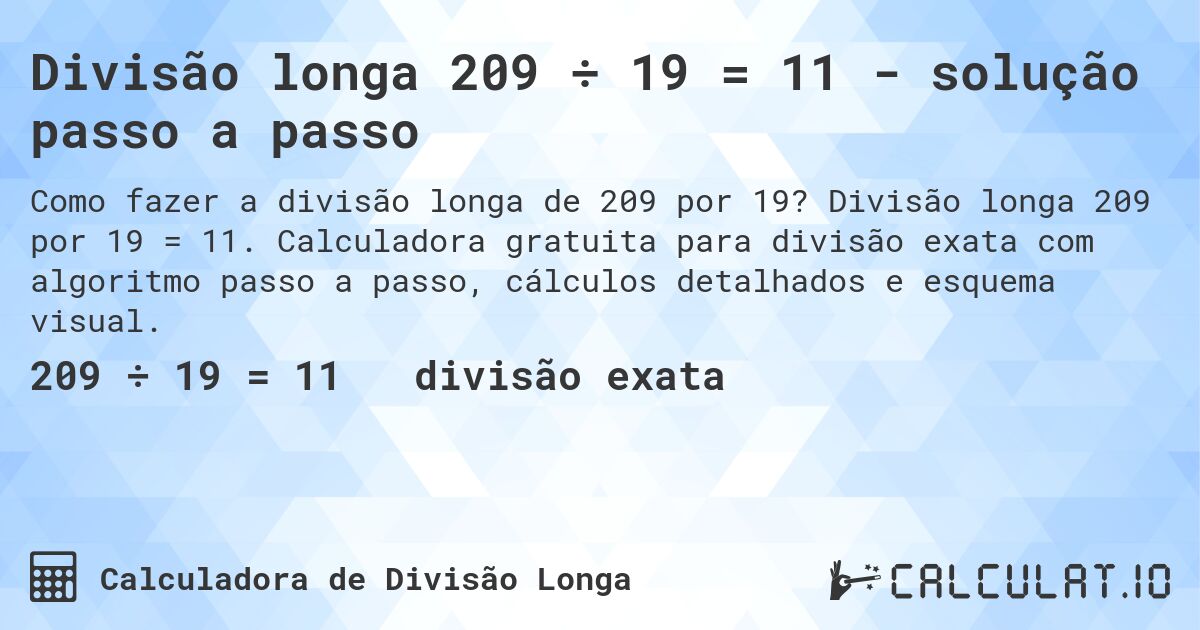 Divisão longa 209 ÷ 19 = 11 - solução passo a passo

Como fazer a divisão longa de 209 por 19? Divisão longa 209 por 19 = 11. Calculadora gratuita para divisão exata com algoritmo passo a passo, cálculos detalhados e esquema visual.

209 ÷ 19 = 11 divisão exata

Calculadora de Divisão Longa

CALCULAT.IO